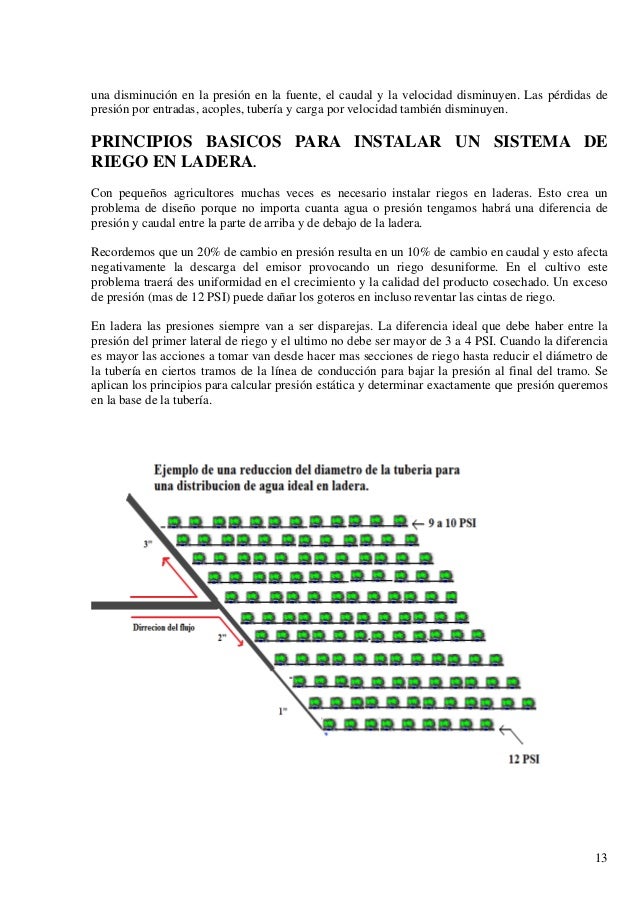 una disminución en la presión en la fuente, el caudal y la velocidad disminuyen. Las pérdidas de presión por entradas, acoples, tubería y carga por velocidad también disminuyen.

PRINCIPIOS BASICOS PARA INSTALAR UN SISTEMA DE RIEGO EN LADERA.

Con pequeños agricultores muchas veces es necesario instalar riegos en laderas. Esto crea un problema de diseño porque no importa cuanta agua o presión tengamos habrá una diferencia de presión y caudal entre la parte de arriba y de debajo de la ladera.

Recordemos que un 20% de cambio en presión resulta en un 10% de cambio en caudal y esto afecta negativamente la descarga del emisor provocando un riego desuniforme. En el cultivo este problema traerá des uniformidad en el crecimiento y la calidad del producto cosechado. Un exceso de presión (mas de 12 PSI) puede dañar los goteros en incluso reventar las cintas de riego.

En ladera las presiones siempre van a ser disparejas. La diferencia ideal que debe haber entre la presión del primer lateral de riego y el ultimo no debe ser mayor de 3 a 4 PSI. Cuando la diferencia es mayor las acciones a tomar van desde hacer mas secciones de riego hasta reducir el diámetro de la tubería en ciertos tramos de la línea de conducción para bajar la presión al final del tramo. Se aplican los principios para calcular presión estática y determinar exactamente que presión queremos en la base de la tubería.

Ejemplo de una reduccion del diametro de la tuberia para una distribucion de agua ideal en ladera.

9 a 10 PSI

3"

Direccion del flujo

2"

1"

12 PSI

13